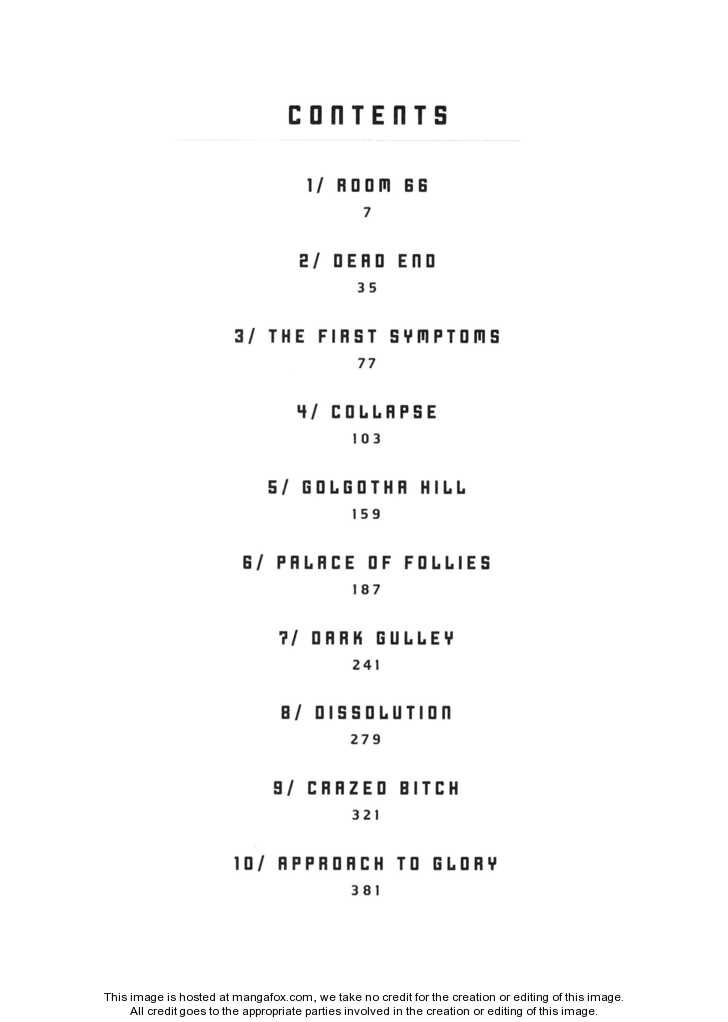 CONTENTS

1/ ROOM 66
7

2/ DEAD END
35

3/ THE FIRST SYMPTOMS
77

4/ COLLAPSE
103

5/ GOLGOTHA HILL
159

6/ PALACE OF FOLLIES
187

7/ DARK GULLEY
241

8/ DISSOLUTION
279

9/ CRAZED BITCH
321

10/ APPROACH TO GLORY
381

This image is hosted at mangafox.com, we take no credit for the creation or editing of this image. All credit goes to the appropriate parties involved in the creation or editing of this image.